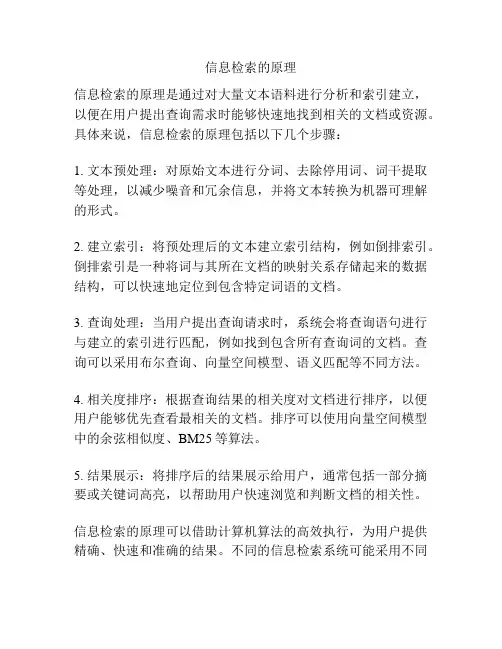 信息检索的原理

信息检索的原理是通过对大量文本语料进行分析和索引建立，以便在用户提出查询需求时能够快速地找到相关的文档或资源。具体来说，信息检索的原理包括以下几个步骤：

1. 文本预处理：对原始文本进行分词、去除停用词、词干提取等处理，以减少噪音和冗余信息，并将文本转换为机器可理解的形式。

2. 建立索引：将预处理后的文本建立索引结构，例如倒排索引。倒排索引是一种将词与其所在文档的映射关系存储起来的数据结构，可以快速地定位到包含特定词语的文档。

3. 查询处理：当用户提出查询请求时，系统会将查询语句进行与建立的索引进行匹配，例如找到包含所有查询词的文档。查询可以采用布尔查询、向量空间模型、语义匹配等不同方法。

4. 相关度排序：根据查询结果的相关度对文档进行排序，以便用户能够优先查看最相关的文档。排序可以使用向量空间模型中的余弦相似度、BM25 等算法。

5. 结果展示：将排序后的结果展示给用户，通常包括一部分摘要或关键词高亮，以帮助用户快速浏览和判断文档的相关性。

信息检索的原理可以借助计算机算法的高效执行，为用户提供精确、快速和准确的结果。不同的信息检索系统可能采用不同